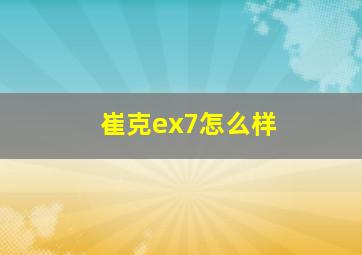 崔克ex7怎么样